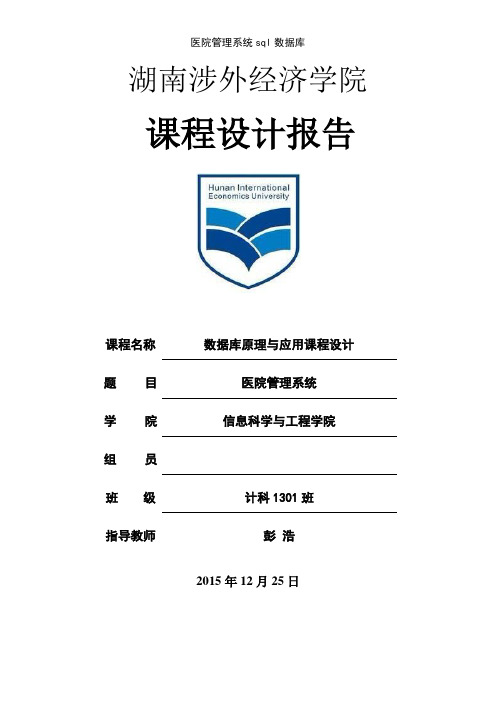 医院管理系统 sql 数据库

湖南涉外经济学院

课程设计报告

Hunan International Economics University

课程名称 数据库原理与应用课程设计

题 目 医院管理系统

学 院 信息科学与工程学院

组 员

班 级 计科 1301 班

指导教师 彭 浩

2015 年 12 月 25 日